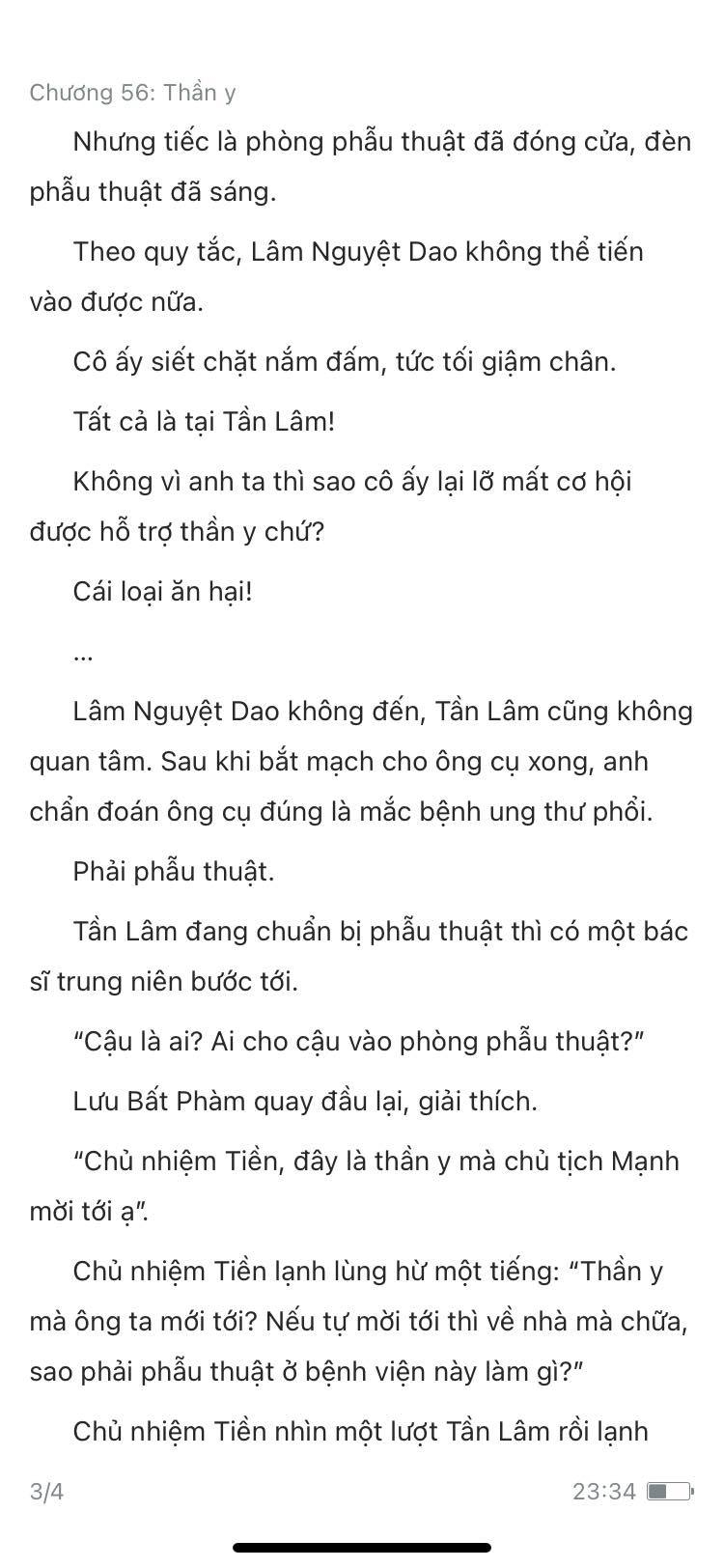 Chương 56: Thần y

Nhưng tiếc là phòng phẫu thuật đã đóng cửa, đèn phẫu thuật đã sáng.

Theo quy tắc, Lâm Nguyệt Dao không thể tiến vào được nữa.

Cô ấy siết chặt nắm đấm, tức tối giậm chân.

Tất cả là tại Tần Lâm!

Không vì anh ta thì sao cô ấy lại lỡ mất cơ hội được hỗ trợ thần y chứ?

Cái loại ăn hại!

...

Lâm Nguyệt Dao không đến, Tần Lâm cũng không quan tâm. Sau khi bắt mạch cho ông cụ xong, anh chẩn đoán ông cụ đúng là mắc bệnh ung thư phổi.

Phải phẫu thuật.

Tần Lâm đang chuẩn bị phẫu thuật thì có một bác sĩ trung niên bước tới.

“Cậu là ai? Ai cho cậu vào phòng phẫu thuật?”

Lưu Bất Phàm quay đầu lại, giải thích.

“Chủ nhiệm Tiền, đây là thần y mà chủ tịch Mạnh mời tới ạ”.

Chủ nhiệm Tiền lạnh lùng hừ một tiếng: “Thần y mà ông ta mới tới? Nếu tự mời tới thì về nhà mà chữa, sao phải phẫu thuật ở bệnh viện này làm gì?”

Chủ nhiệm Tiền nhìn một lượt Tần Lâm rồi lạnh

3/4

23:34